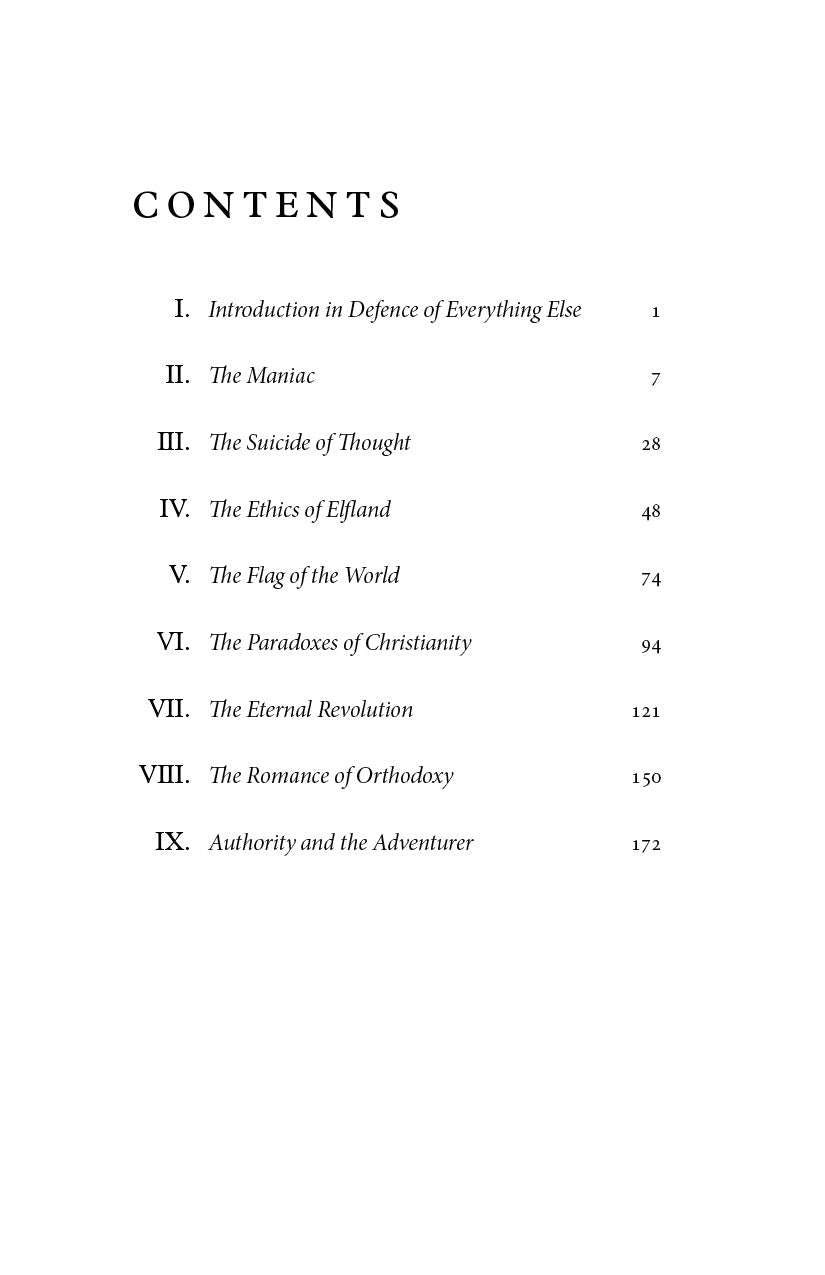 CONTENTS

I. Introduction in Defence of Everything Else 1

II. The Maniac 7

III. The Suicide of Thought 28

IV. The Ethics of Elfland 48

V. The Flag of the World 74

VI. The Paradoxes of Christianity 94

VII. The Eternal Revolution 121

VIII. The Romance of Orthodoxy 150

IX. Authority and the Adventurer 172